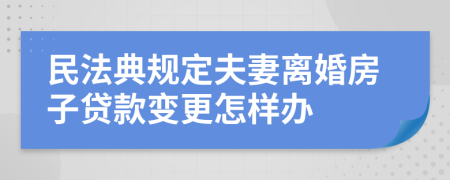 民法典规定夫妻离婚房子贷款变更怎样办